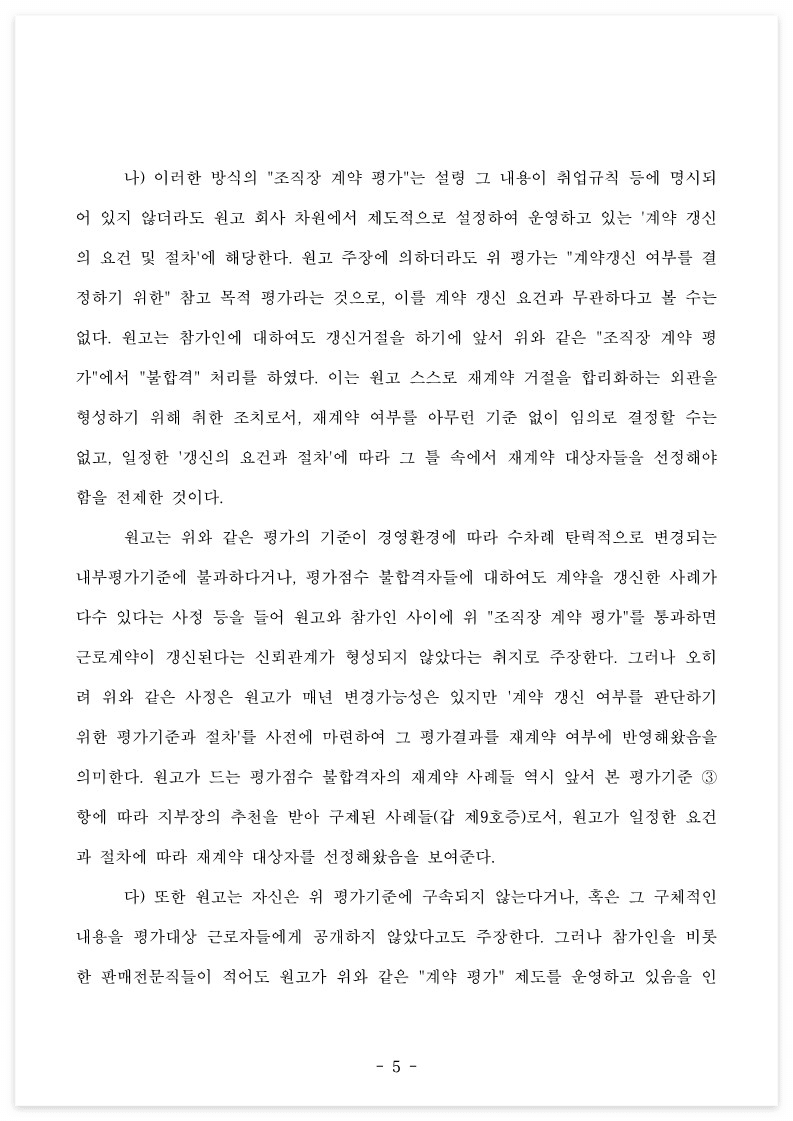 나) 이러한 방식의 "조직장 계약 평가"는 설령 그 내용이 취업규칙 등에 명시되어 있지 않더라도 원고 회사 차원에서 제도적으로 설정하여 운영하고 있는 '계약 갱신의 요건 및 절차'에 해당한다. 원고 주장에 의하더라도 위 평가는 "계약갱신 여부를 결정하기 위한" 참고 목적 평가라는 것으로, 이를 계약 갱신 요건과 무관하다고 볼 수는 없다. 원고는 참가인에 대하여도 갱신거절을 하기에 앞서 위와 같은 "조직장 계약 평가"에서 "불합격" 처리를 하였다. 이는 원고 스스로 재계약 거절을 합리화하는 외관을 형성하기 위해 취한 조치로서, 재계약 여부를 아무런 기준 없이 임의로 결정할 수는 없고, 일정한 '갱신의 요건과 절차'에 따라 그 틀 속에서 재계약 대상자들을 선정해야 함을 전제한 것이다.

원고는 위와 같은 평가의 기준이 경영환경에 따라 수차례 탄력적으로 변경되는 내부평가기준에 불과하다거나, 평가점수 불합격자들에 대하여도 계약을 갱신한 사례가 다수 있다는 사정 등을 들어 원고와 참가인 사이에 위 "조직장 계약 평가"를 통과하면 근로계약이 갱신된다는 신뢰관계가 형성되지 않았다는 취지로 주장한다. 그러나 오히려 위와 같은 사정은 원고가 매년 변경가능성은 있지만 '계약 갱신 여부를 판단하기 위한 평가기준과 절차'를 사전에 마련하여 그 평가결과를 재계약 여부에 반영해왔음을 의미한다. 원고가 드는 평가점수 불합격자의 재계약 사례들 역시 앞서 본 평가기준 ③항에 따라 지부장의 추천을 받아 구제된 사례들(갑 제9호증)로서, 원고가 일정한 요건과 절차에 따라 재계약 대상자를 선정해왔음을 보여준다.

다) 또한 원고는 자신은 위 평가기준에 구속되지 않는다거나, 혹은 그 구체적인 내용을 평가대상 근로자들에게 공개하지 않았다고도 주장한다. 그러나 참가인을 비롯한 판매전문직들이 적어도 원고가 위와 같은 "계약 평가" 제도를 운영하고 있음을 인

- 5 -